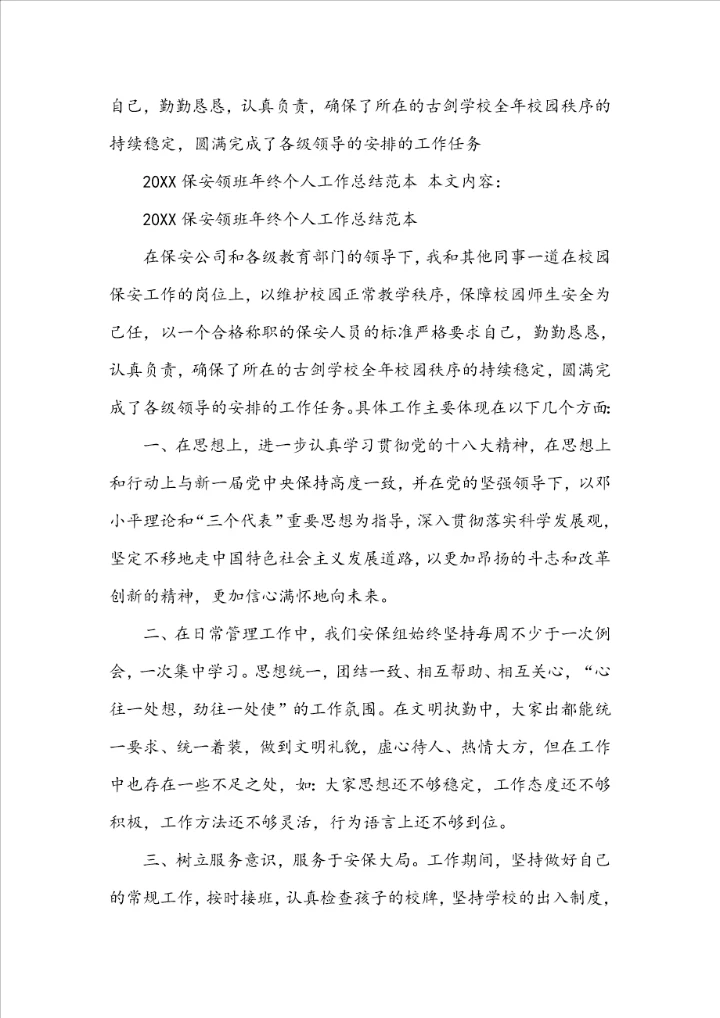 自己，勤勤恳恳，认真负责，确保了所在的古剑学校全年校园秩序的持续稳定，圆满完成了各级领导的安排的工作任务

20XX 保安领班年终个人工作总结范本 本文内容：

20XX 保安领班年终个人工作总结范本

在保安公司和各级教育部门的领导下，我和其他同事一道在校园保安工作的岗位上，以维护校园正常教学秩序，保障校园师生安全为己任，以一个合格称职的保安人员的标准严格要求自己，勤勤恳恳，认真负责，确保了所在的古剑学校全年校园秩序的持续稳定，圆满完成了各级领导的安排的工作任务。具体工作主要体现在以下几个方面：

一、在思想上，进一步认真学习贯彻党的十八大精神，在思想上和行动上与新一届党中央保持高度一致，并在党的坚强领导下，以邓小平理论和“三个代表”重要思想为指导，深入贯彻落实科学发展观，坚定不移地走中国特色社会主义发展道路，以更加昂扬的斗志和改革创新的精神，更加信心满怀地向未来。

二、在日常管理工作中，我们安保组始终坚持每周不少于一次例会，一次集中学习。思想统一，团结一致、相互帮助、相互关心，“心往一处想，劲往一处使”的工作氛围。在文明执勤中，大家出都能统一要求、统一着装，做到文明礼貌，虚心待人、热情大方，但在工作中也存在一些不足之处，如：大家思想还不够稳定，工作态度还不够积极，工作方法还不够灵活，行为语言上还不够到位。

三、树立服务意识，服务于安保大局。工作期间，坚持做好自己的常规工作，按时接班，认真检查孩子的校牌，坚持学校的出入制度，